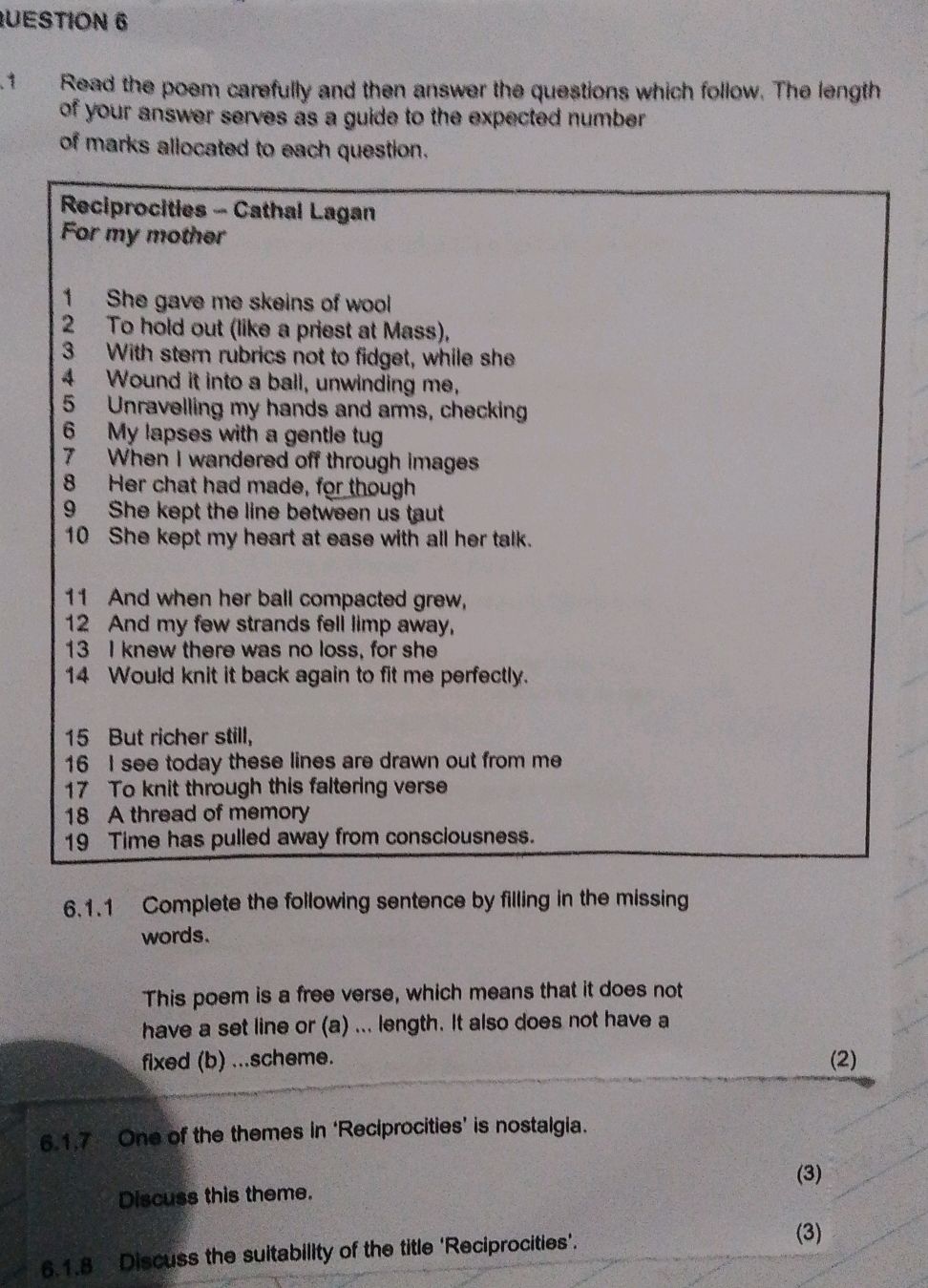 UESTION 6

.1 Read the poem carefully and then answer the questions which follow. The length of your answer serves as a guide to the expected number of marks allocated to each question.

Reciprocities – Cathal Lagan
For my mother

1 She gave me skeins of wool
2 To hold out (like a priest at Mass),
3 With stern rubrics not to fidget, while she
4 Wound it into a ball, unwinding me,
5 Unravelling my hands and arms, checking
6 My lapses with a gentle tug
7 When I wandered off through images
8 Her chat had made, for though
9 She kept the line between us taut
10 She kept my heart at ease with all her talk.

11 And when her ball compacted grew,
12 And my few strands fell limp away,
13 I knew there was no loss, for she
14 Would knit it back again to fit me perfectly.

15 But richer still,
16 I see today these lines are drawn out from me
17 To knit through this faltering verse
18 A thread of memory
19 Time has pulled away from consciousness.

6.1.1 Complete the following sentence by filling in the missing words.

This poem is a free verse, which means that it does not have a set line or (a) ... length. It also does not have a fixed (b) ...scheme. (2)

6.1.7 One of the themes in 'Reciprocities' is nostalgia.

Discuss this theme. (3)

6.1.8 Discuss the suitability of the title 'Reciprocities'. (3)